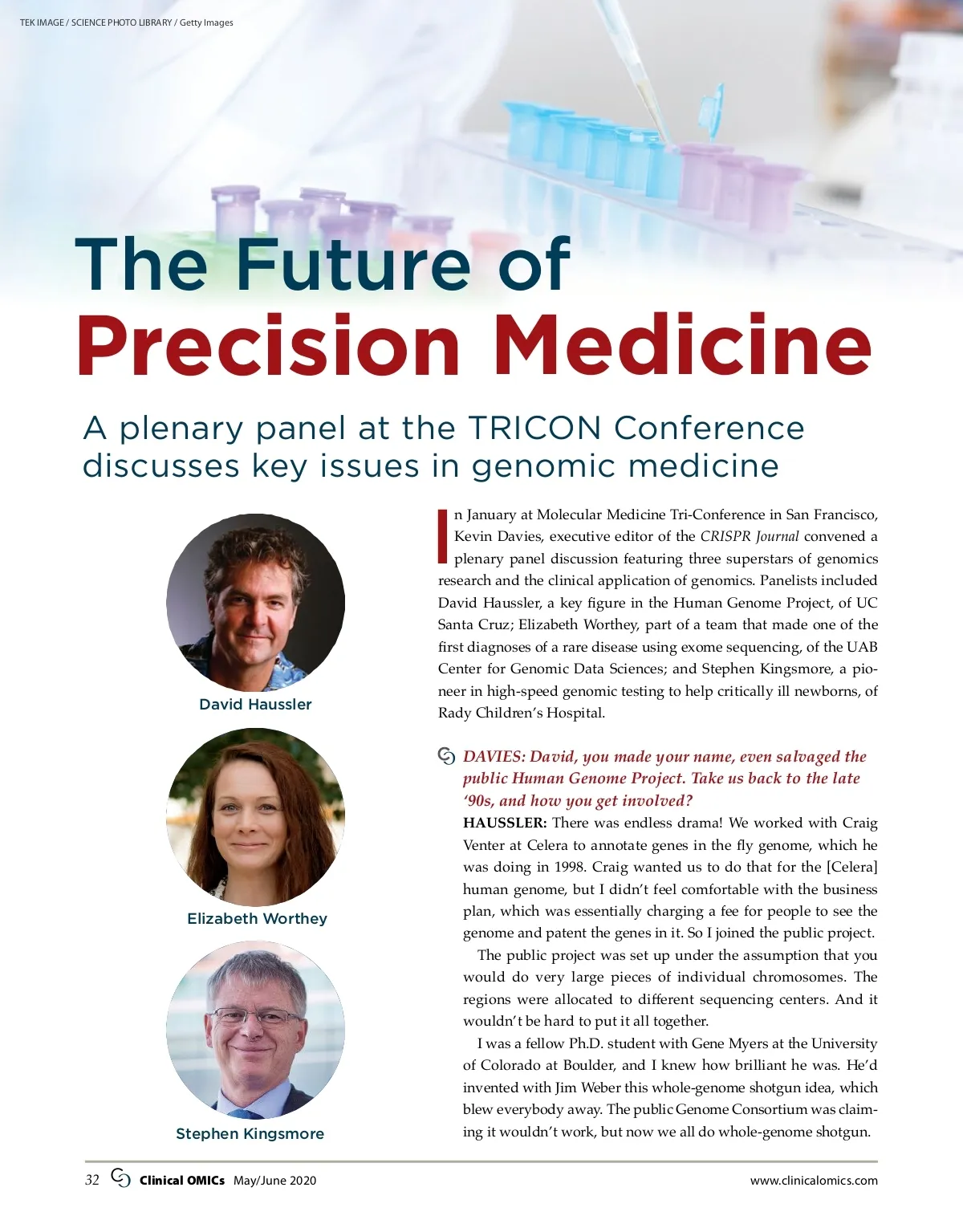 TEK IMAGE / SCIENCE PHOTO LIBRARY / Getty Images

The Future of Precision Medicine

A plenary panel at the TRICON Conference discusses key issues in genomic medicine

David Haussler

Elizabeth Worthey

Stephen Kingsmore

In January at Molecular Medicine Tri-Conference in San Francisco, Kevin Davies, executive editor of the CRISPR Journal convened a plenary panel discussion featuring three superstars of genomics research and the clinical application of genomics. Panelists included David Haussler, a key figure in the Human Genome Project, of UC Santa Cruz; Elizabeth Worthey, part of a team that made one of the first diagnoses of a rare disease using exome sequencing, of the UAB Center for Genomic Data Sciences; and Stephen Kingsmore, a pioneer in high-speed genomic testing to help critically ill newborns, of Rady Children's Hospital.

DAVIES: David, you made your name, even salvaged the public Human Genome Project. Take us back to the late '90s, and how you get involved?

HAUSSLER: There was endless drama! We worked with Craig Venter at Celera to annotate genes in the fly genome, which he was doing in 1998. Craig wanted us to do that for the [Celera] human genome, but I didn't feel comfortable with the business plan, which was essentially charging a fee for people to see the genome and patent the genes in it. So I joined the public project.

The public project was set up under the assumption that you would do very large pieces of individual chromosomes. The regions were allocated to different sequencing centers. And it wouldn't be hard to put it all together.

I was a fellow Ph.D. student with Gene Myers at the University of Colorado at Boulder, and I knew how brilliant he was. He'd invented with Jim Weber this whole-genome shotgun idea, which blew everybody away. The public Genome Consortium was claiming it wouldn't work, but now we all do whole-genome shotgun.

32 Clinical OMICs May/June 2020 www.clinicalomics.com